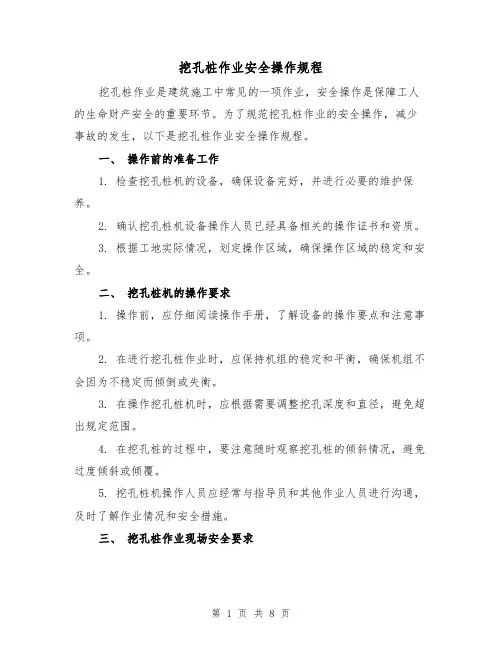 挖孔桩作业安全操作规程

挖孔桩作业是建筑施工中常见的一项作业，安全操作是保障工人的生命财产安全的重要环节。为了规范挖孔桩作业的安全操作，减少事故的发生，以下是挖孔桩作业安全操作规程。

一、 操作前的准备工作

1. 检查挖孔桩机的设备，确保设备完好，并进行必要的维护保养。

2. 确认挖孔桩机设备操作人员已经具备相关的操作证书和资质。

3. 根据工地实际情况，划定操作区域，确保操作区域的稳定和安全。

二、 挖孔桩机的操作要求

1. 操作前，应仔细阅读操作手册，了解设备的操作要点和注意事项。

2. 在进行挖孔桩作业时，应保持机组的稳定和平衡，确保机组不会因为不稳定而倾倒或失衡。

3. 在操作挖孔桩机时，应根据需要调整挖孔深度和直径，避免超出规定范围。

4. 在挖孔桩的过程中，要注意随时观察挖孔桩的倾斜情况，避免过度倾斜或倾覆。

5. 挖孔桩机操作人员应经常与指导员和其他作业人员进行沟通，及时了解作业情况和安全措施。

三、 挖孔桩作业现场安全要求

第 1 页 共 8 页